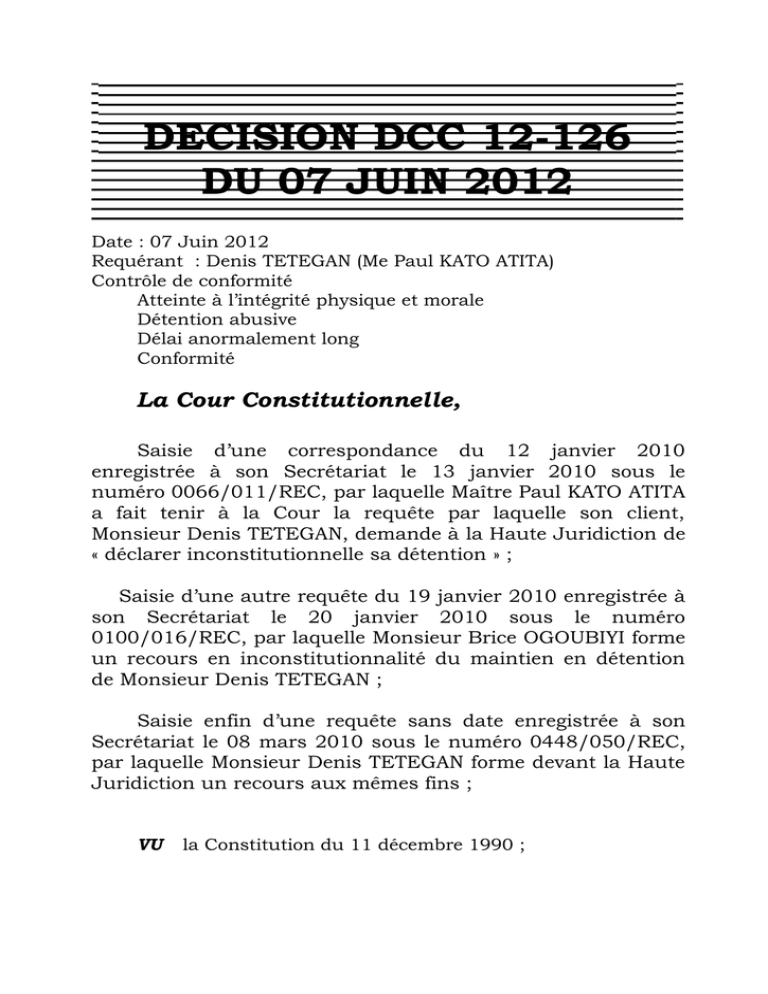 DECISION DCC 12-126
DU 07 JUIN 2012

Date : 07 Juin 2012
Requérant : Denis TETEGAN (Me Paul KATO ATITA)
Contrôle de conformité
Atteinte à l'intégrité physique et morale
Détention abusive
Délai anormalement long
Conformité

La Cour Constitutionnelle,

Saisie d'une correspondance du 12 janvier 2010 enregistrée à son Secrétariat le 13 janvier 2010 sous le numéro 0066/011/REC, par laquelle Maître Paul KATO ATITA a fait tenir à la Cour la requête par laquelle son client, Monsieur Denis TETEGAN, demande à la Haute Juridiction de « déclarer inconstitutionnelle sa détention » ;

Saisie d'une autre requête du 19 janvier 2010 enregistrée à son Secrétariat le 20 janvier 2010 sous le numéro 0100/016/REC, par laquelle Monsieur Brice OGOUBIYI forme un recours en inconstitutionnalité du maintien en détention de Monsieur Denis TETEGAN ;

Saisie enfin d'une requête sans date enregistrée à son Secrétariat le 08 mars 2010 sous le numéro 0448/050/REC, par laquelle Monsieur Denis TETEGAN forme devant la Haute Juridiction un recours aux mêmes fins ;

VU la Constitution du 11 décembre 1990 ;